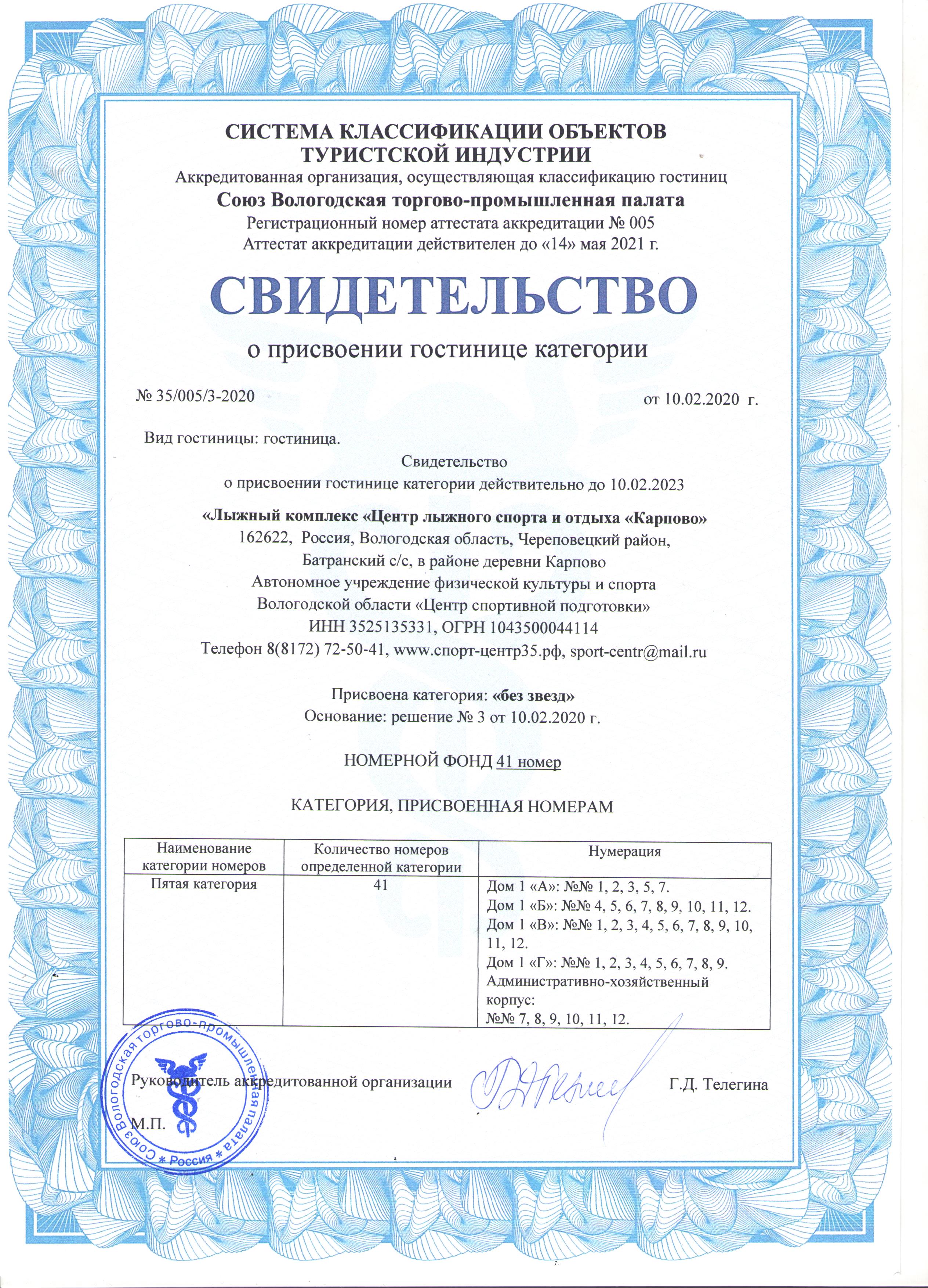 СИСТЕМА КЛАССИФИКАЦИИ ОБЪЕКТОВ ТУРИСТСКОЙ ИНДУСТРИИ
Аккредитованная организация, осуществляющая классификацию гостиниц
Союз Вологодская торгово-промышленная палата
Регистрационный номер аттестата аккредитации № 005
Аттестат аккредитации действителен до «14» мая 2021 г.

СВИДЕТЕЛЬСТВО
о присвоении гостинице категории

№ 35/005/3-2020 от 10.02.2020 г.

Вид гостиницы: гостиница.

Свидетельство
о присвоении гостинице категории действительно до 10.02.2023

«Лыжный комплекс «Центр лыжного спорта и отдыха «Карпово»
162622, Россия, Вологодская область, Череповецкий район, Батранский с/с, в районе деревни Карпово
Автономное учреждение физической культуры и спорта Вологодской области «Центр спортивной подготовки»
ИНН 3525135331, ОГРН 1043500044114
Телефон 8(8172) 72-50-41, www.спорт-центр35.рф, sport-centr@mail.ru

Присвоена категория: «без звезд»
Основание: решение № 3 от 10.02.2020 г.

НОМЕРНОЙ ФОНД 41 номер

КАТЕГОРИЯ, ПРИСВОЕННАЯ НОМЕРАМ

| Наименование категории номеров | Количество номеров определенной категории | Нумерация |
|---|---|---|
| Пятая категория | 41 | Дом 1 «А»: №№ 1, 2, 3, 5, 7. Дом 1 «Б»: №№ 4, 5, 6, 7, 8, 9, 10, 11, 12. Дом 1 «В»: №№ 1, 2, 3, 4, 5, 6, 7, 8, 9, 10, 11, 12. Дом 1 «Г»: №№ 1, 2, 3, 4, 5, 6, 7, 8, 9. Административно-хозяйственный корпус: №№ 7, 8, 9, 10, 11, 12. |

Руководитель аккредитованной организации Г.Д. Телегина
М.П.

Союз Вологодская торгово-промышленная палата * Россия *